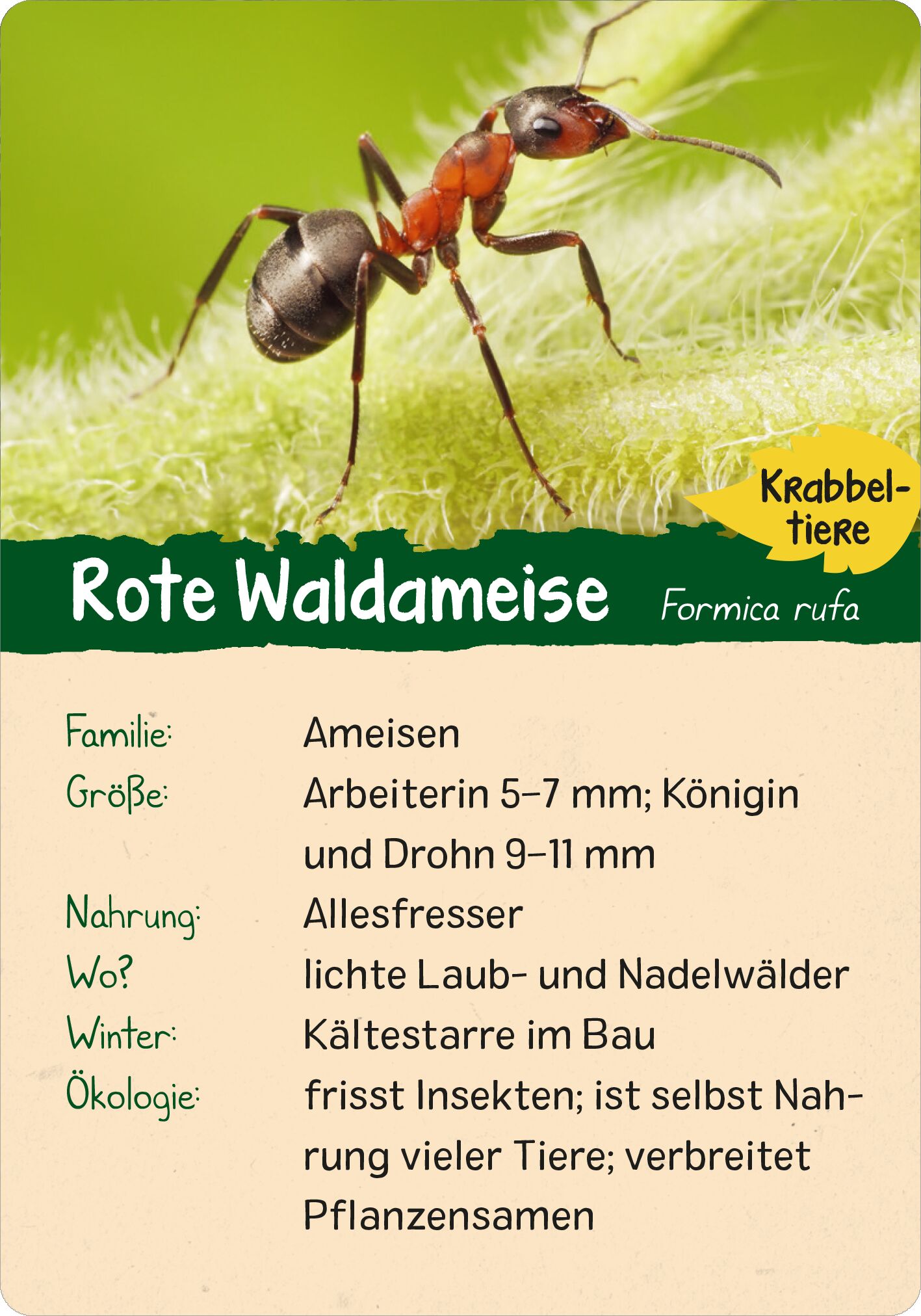 Krabbeltiere

Rote Waldameise Formica rufa

Familie: Ameisen
Größe: Arbeiterin 5–7 mm; Königin und Drohn 9–11 mm
Nahrung: Allesfresser
Wo? lichte Laub- und Nadelwälder
Winter: Kältestarre im Bau
Ökologie: frisst Insekten; ist selbst Nahrung vieler Tiere; verbreitet Pflanzensamen